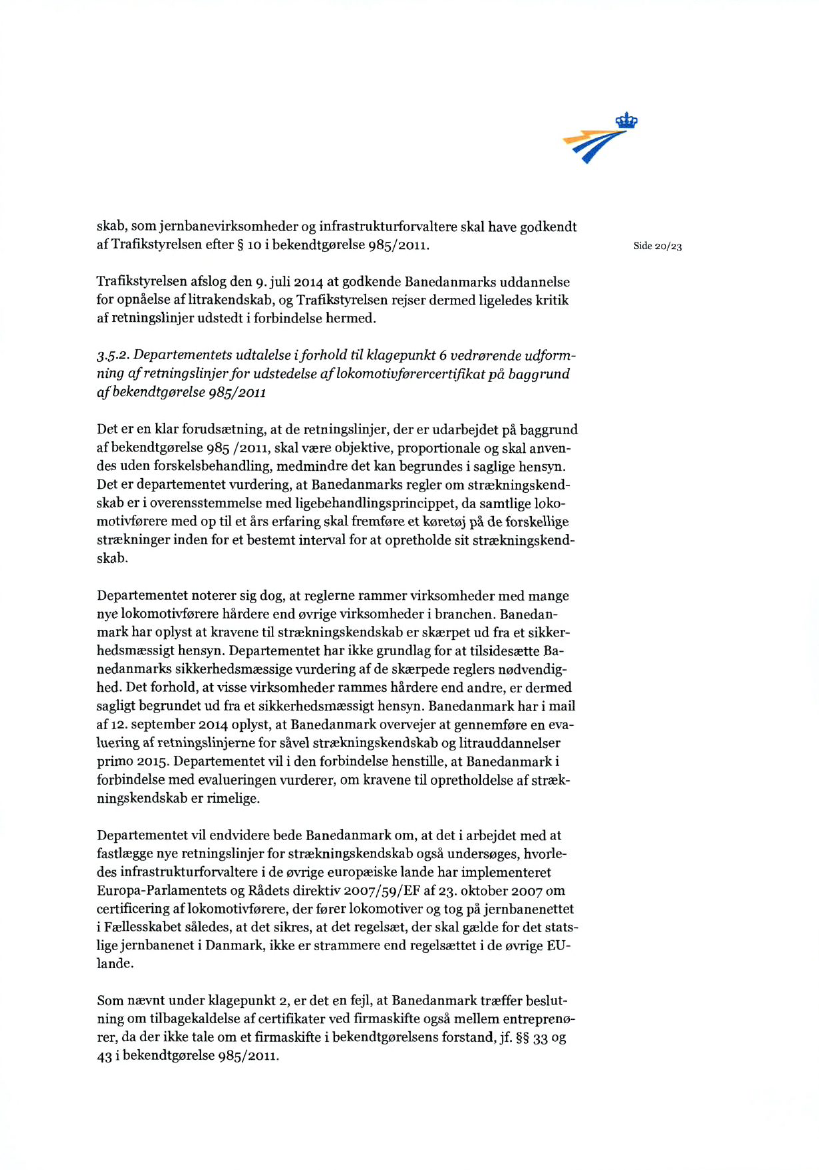 skab, som jernbanevirksomheder og infrastrukturforvaltere skal have godkendt af Trafikstyrelsen efter § 10 i bekendtgørelse 985/2011.

Side 20/23

Trafikstyrelsen afslog den 9. juli 2014 at godkende Banedanmarks uddannelse for opnåelse af litrakendskab, og Trafikstyrelsen rejser dermed ligeledes kritik af retningslinjer udstedt i forbindelse hermed.

3.5.2. Departementets udtalelse i forhold til klagepunkt 6 vedrørende udformning af retningslinjer for udstedelse af lokomotivførercertifikat på baggrund af bekendtgørelse 985/2011

Det er en klar forudsætning, at de retningslinjer, der er udarbejdet på baggrund af bekendtgørelse 985 /2011, skal være objektive, proportionale og skal anvendes uden forskelsbehandling, medmindre det kan begrundes i saglige hensyn. Det er departementet vurdering, at Banedanmarks regler om strækningskendskab er i overensstemmelse med ligebehandlingsprincippet, da samtlige lokomotivførere med op til et års erfaring skal fremføre et køretøj på de forskellige strækninger inden for et bestemt interval for at opretholde sit strækningskendskab.

Departementet noterer sig dog, at reglerne rammer virksomheder med mange nye lokomotivførere hårdere end øvrige virksomheder i branchen. Banedanmark har oplyst at kravene til strækningskendskab er skærpet ud fra et sikkerhedsmæssigt hensyn. Departementet har ikke grundlag for at tilsidesætte Banedanmarks sikkerhedsmæssige vurdering af de skærpede reglers nødvendighed. Det forhold, at visse virksomheder rammes hårdere end andre, er dermed sagligt begrundet ud fra et sikkerhedsmæssigt hensyn. Banedanmark har i mail af 12. september 2014 oplyst, at Banedanmark overvejer at gennemføre en evaluering af retningslinjerne for såvel strækningskendskab og litrauddannelser primo 2015. Departementet vil i den forbindelse henstille, at Banedanmark i forbindelse med evalueringen vurderer, om kravene til opretholdelse af strækningskendskab er rimelige.

Departementet vil endvidere bede Banedanmark om, at det i arbejdet med at fastlægge nye retningslinjer for strækningskendskab også undersøges, hvorledes infrastrukturforvaltere i de øvrige europæiske lande har implementeret Europa-Parlamentets og Rådets direktiv 2007/59/EF af 23. oktober 2007 om certificering af lokomotivførere, der fører lokomotiver og tog på jernbanenettet i Fællesskabet således, at det sikres, at det regelsæt, der skal gælde for det statslige jernbanenet i Danmark, ikke er strammere end regelsættet i de øvrige EU-lande.

Som nævnt under klagepunkt 2, er det en fejl, at Banedanmark træffer beslutning om tilbagekaldelse af certifikater ved firmaskifte også mellem entreprenører, da der ikke tale om et firmaskifte i bekendtgørelsens forstand, jf. §§ 33 og 43 i bekendtgørelse 985/2011.